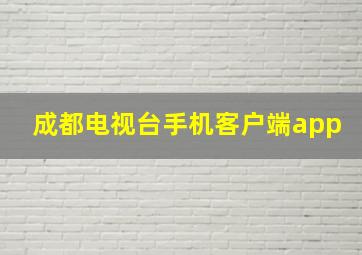 成都电视台手机客户端app